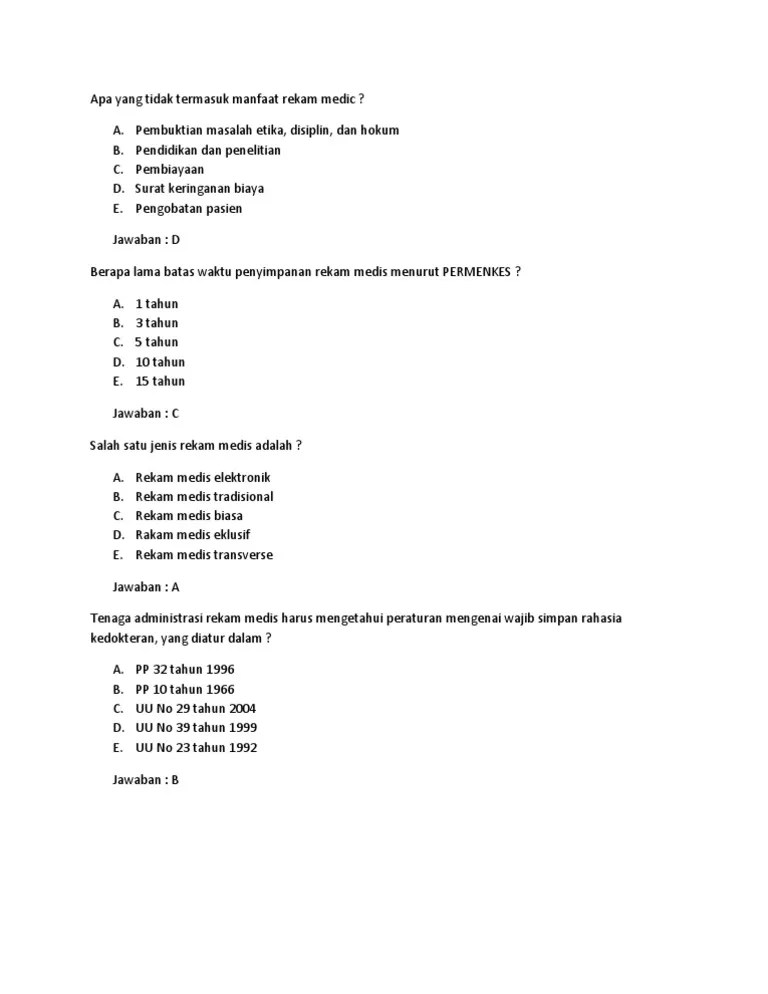 Apa yang tidak termasuk manfaat rekam medic ?

A. Pembuktian masalah etika, disiplin, dan hokum
B. Pendidikan dan penelitian
C. Pembiayaan
D. Surat keringanan biaya
E. Pengobatan pasien

Jawaban : D

Berapa lama batas waktu penyimpanan rekam medis menurut PERMENKES ?

A. 1 tahun
B. 3 tahun
C. 5 tahun
D. 10 tahun
E. 15 tahun

Jawaban : C

Salah satu jenis rekam medis adalah ?

A. Rekam medis elektronik
B. Rekam medis tradisional
C. Rekam medis biasa
D. Rakam medis eklusif
E. Rekam medis transverse

Jawaban : A

Tenaga administrasi rekam medis harus mengetahui peraturan mengenai wajib simpan rahasia kedokteran, yang diatur dalam ?

A. PP 32 tahun 1996
B. PP 10 tahun 1966
C. UU No 29 tahun 2004
D. UU No 39 tahun 1999
E. UU No 23 tahun 1992

Jawaban : B